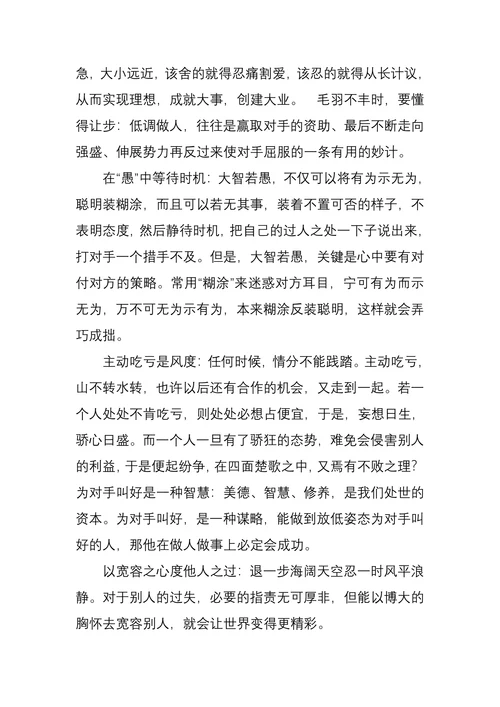 急，大小远近，该舍的就得忍痛割爱，该忍的就得从长计议，从而实现理想，成就大事，创建大业。 毛羽不丰时，要懂得让步：低调做人，往往是赢取对手的资助、最后不断走向强盛、伸展势力再反过来使对手屈服的一条有用的妙计。

在“愚”中等待时机：大智若愚，不仅可以将有为示无为，聪明装糊涂，而且可以若无其事，装着不置可否的样子，不表明态度，然后静待时机，把自己的过人之处一下子说出来，打对手一个措手不及。但是，大智若愚，关键是心中要有对付对方的策略。常用“糊涂”来迷惑对方耳目，宁可有为而示无为，万不可无为示有为，本来糊涂反装聪明，这样就会弄巧成拙。

主动吃亏是风度：任何时候，情分不能践踏。主动吃亏，山不转水转，也许以后还有合作的机会，又走到一起。若一个人处处不肯吃亏，则处处必想占便宜，于是，妄想日生，骄心日盛。而一个人一旦有了骄狂的态势，难免会侵害别人的利益，于是便起纷争，在四面楚歌之中，又焉有不败之理？为对手叫好是一种智慧：美德、智慧、修养，是我们处世的资本。为对手叫好，是一种谋略，能做到放低姿态为对手叫好的人，那他在做人做事上必定会成功。

以宽容之心度他人之过：退一步海阔天空忍一时风平浪静。对于别人的过失，必要的指责无可厚非，但能以博大的胸怀去宽容别人，就会让世界变得更精彩。